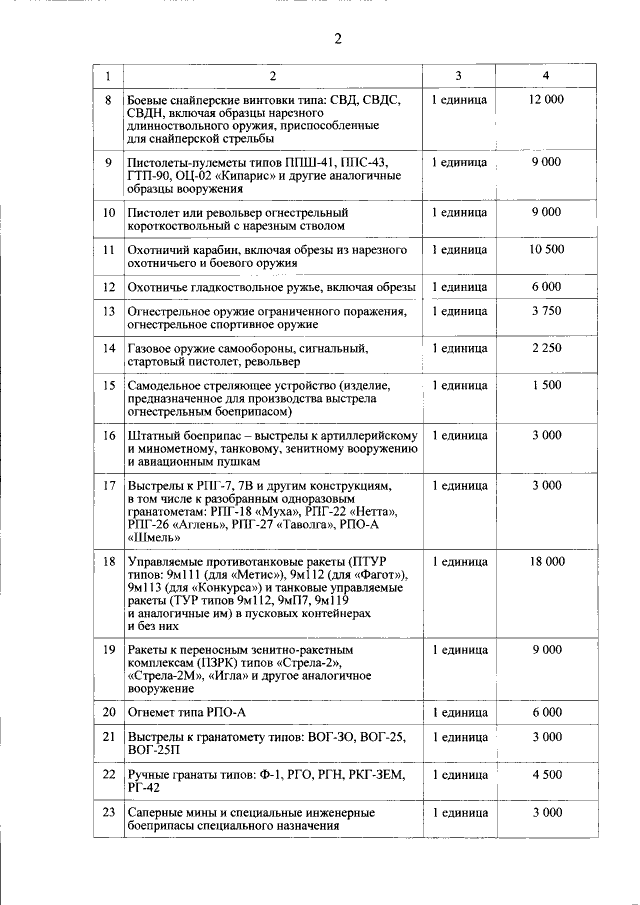 2

| 1 | 2 | 3 | 4 |
|---|---|---|---|
| 8 | Боевые снайперские винтовки типа: СВД, СВДС, СВДН, включая образцы нарезного длинноствольного оружия, приспособленные для снайперской стрельбы | 1 единица | 12 000 |
| 9 | Пистолеты-пулеметы типов ППШ-41, ППС-43, ГТП-90, ОЦ-02 «Кипарис» и другие аналогичные образцы вооружения | 1 единица | 9 000 |
| 10 | Пистолет или револьвер огнестрельный короткоствольный с нарезным стволом | 1 единица | 9 000 |
| 11 | Охотничий карабин, включая обрезы из нарезного охотничьего и боевого оружия | 1 единица | 10 500 |
| 12 | Охотничье гладкоствольное ружье, включая обрезы | 1 единица | 6 000 |
| 13 | Огнестрельное оружие ограниченного поражения, огнестрельное спортивное оружие | 1 единица | 3 750 |
| 14 | Газовое оружие самообороны, сигнальный, стартовый пистолет, револьвер | 1 единица | 2 250 |
| 15 | Самодельное стреляющее устройство (изделие, предназначенное для производства выстрела огнестрельным боеприпасом) | 1 единица | 1 500 |
| 16 | Штатный боеприпас – выстрелы к артиллерийскому и минометному, танковому, зенитному вооружению и авиационным пушкам | 1 единица | 3 000 |
| 17 | Выстрелы к РПГ-7, 7В и другим конструкциям, в том числе к разобранным одноразовым гранатометам: РПГ-18 «Муха», РПГ-22 «Нетта», РПГ-26 «Аглень», РПГ-27 «Таволга», РПО-А «Шмель» | 1 единица | 3 000 |
| 18 | Управляемые противотанковые ракеты (ПТУР типов: 9м111 (для «Метис»), 9м112 (для «Фагот»), 9м113 (для «Конкурса») и танковые управляемые ракеты (ТУР типов 9м112, 9мП7, 9м119 и аналогичные им) в пусковых контейнерах и без них | 1 единица | 18 000 |
| 19 | Ракеты к переносным зенитно-ракетным комплексам (ПЗРК) типов «Стрела-2», «Стрела-2М», «Игла» и другое аналогичное вооружение | 1 единица | 9 000 |
| 20 | Огнемет типа РПО-А | 1 единица | 6 000 |
| 21 | Выстрелы к гранатомету типов: ВОГ-ЗО, ВОГ-25, ВОГ-25П | 1 единица | 3 000 |
| 22 | Ручные гранаты типов: Ф-1, РГО, РГН, РКГ-ЗЕМ, РГ-42 | 1 единица | 4 500 |
| 23 | Саперные мины и специальные инженерные боеприпасы специального назначения | 1 единица | 3 000 |